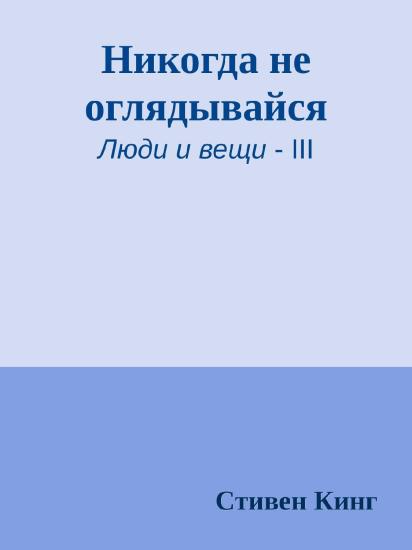 Никогда не оглядывайся

Люди и вещи - III

Стивен Кинг